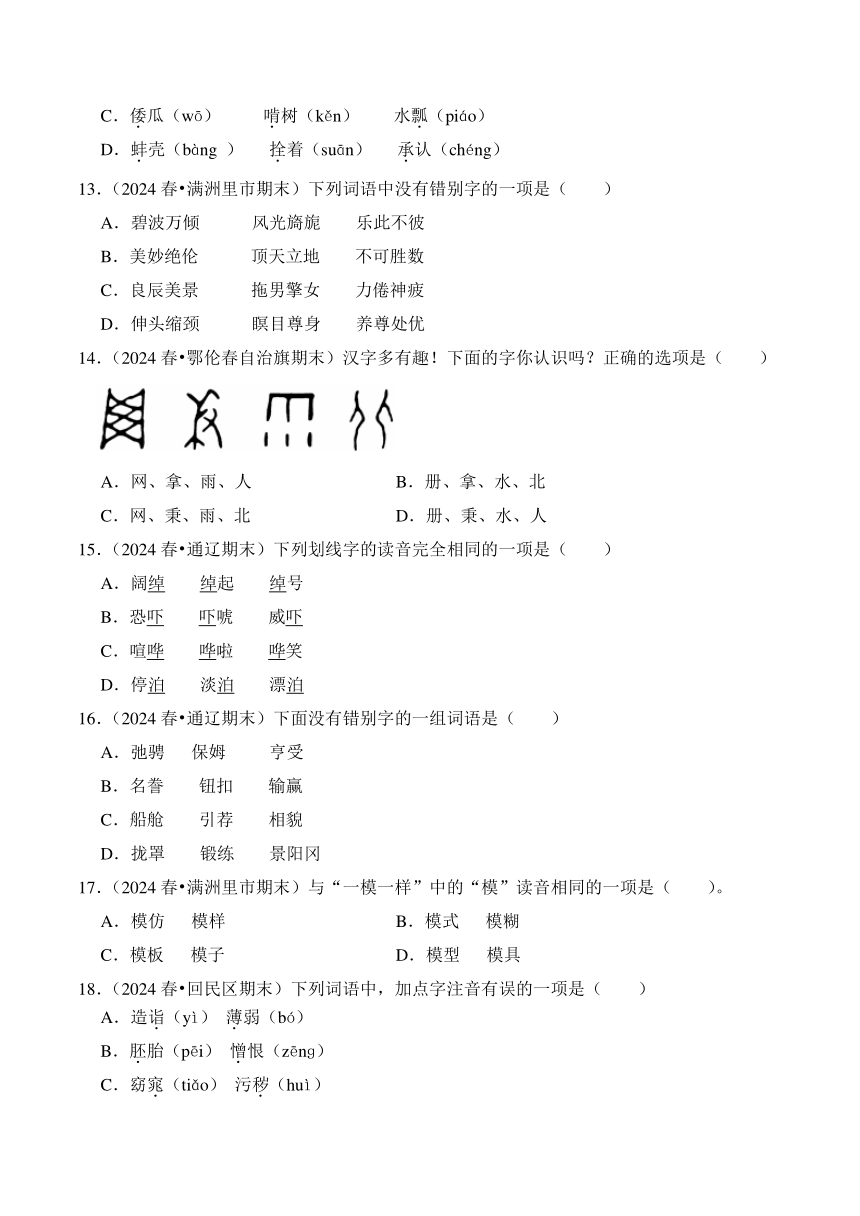 C．倭瓜（wō）　　啃树（kěn）　　水瓢（piáo）

D．蚌壳（bàng ）　　拴着（suān）　　承认（chéng）

13．（2024 春•满洲里市期末）下列词语中没有错别字的一项是（　　）

A．碧波万倾　　风光旖旎　　乐此不彼

B．美妙绝伦　　顶天立地　　不可胜数

C．良辰美景　　拖男擎女　　力倦神疲

D．伸头缩颈　　瞑目尊身　　养尊处优

14．（2024 春•鄂伦春自治旗期末）汉字多有趣！下面的字你认识吗？正确的选项是（　　）

A．网、拿、雨、人　　B．册、拿、水、北

C．网、秉、雨、北　　D．册、秉、水、人

15．（2024 春•通辽期末）下列划线字的读音完全相同的一项是（　　）

A．阔绰　　绰起　　绰号

B．恐吓　　吓唬　　威吓

C．喧哗　　哗啦　　哗笑

D．停泊　　淡泊　　漂泊

16．（2024 春•通辽期末）下面没有错别字的一组词语是（　　）

A．弛骋　　保姆　　亨受

B．名誉　　钮扣　　输赢

C．船舱　　引荐　　相貌

D．拢罩　　锻练　　景阳冈

17．（2024 春•满洲里市期末）与“一模一样”中的“模”读音相同的一项是（　　）。

A．模仿　　模样　　B．模式　　模糊

C．模板　　模子　　D．模型　　模具

18．（2024 春•回民区期末）下列词语中，加点字注音有误的一项是（　　）

A．造诣（yì）　薄弱（bó）

B．胚胎（pēi）　憎恨（zēng）

C．窈窕（tiǎo）　污秽（huì）